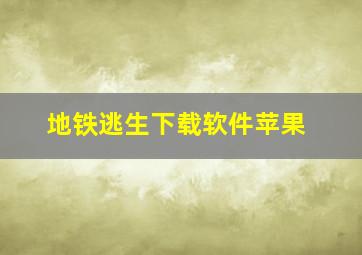 地铁逃生下载软件苹果